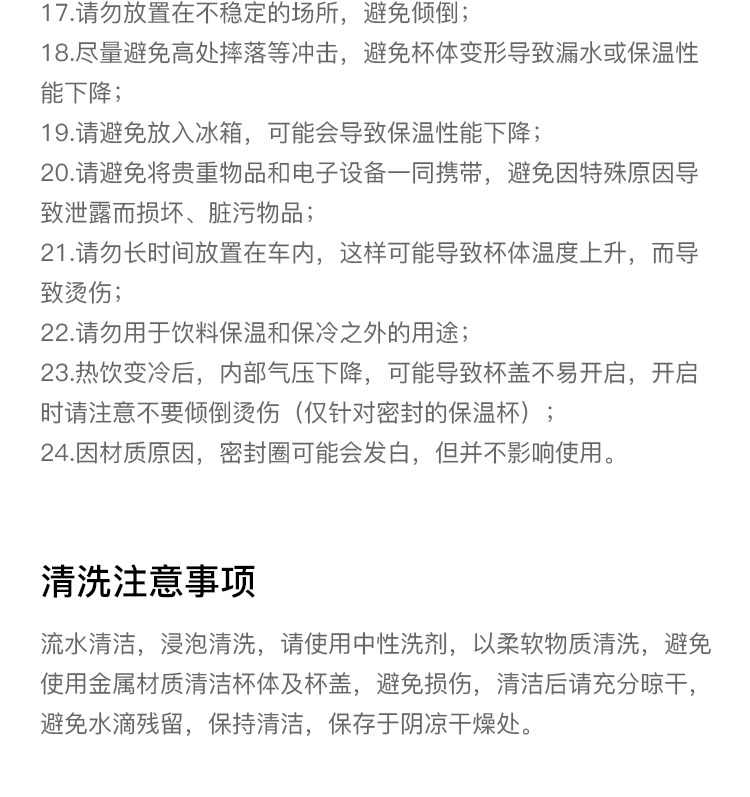 17.请勿放置在不稳定的场所，避免倾倒；
18.尽量避免高处摔落等冲击，避免杯体变形导致漏水或保温性能下降；
19.请避免放入冰箱，可能会导致保温性能下降；
20.请避免将贵重物品和电子设备一同携带，避免因特殊原因导致泄露而损坏、脏污物品；
21.请勿长时间放置在车内，这样可能导致杯体温度上升，而导致烫伤；
22.请勿用于饮料保温和保冷之外的用途；
23.热饮变冷后，内部气压下降，可能导致杯盖不易开启，开启时请注意不要倾倒烫伤（仅针对密封的保温杯）；
24.因材质原因，密封圈可能会发白，但并不影响使用。

清洗注意事项

流水清洁，浸泡清洗，请使用中性洗剂，以柔软物质清洗，避免使用金属材质清洁杯体及杯盖，避免损伤，清洁后请充分晾干，避免水滴残留，保持清洁，保存于阴凉干燥处。